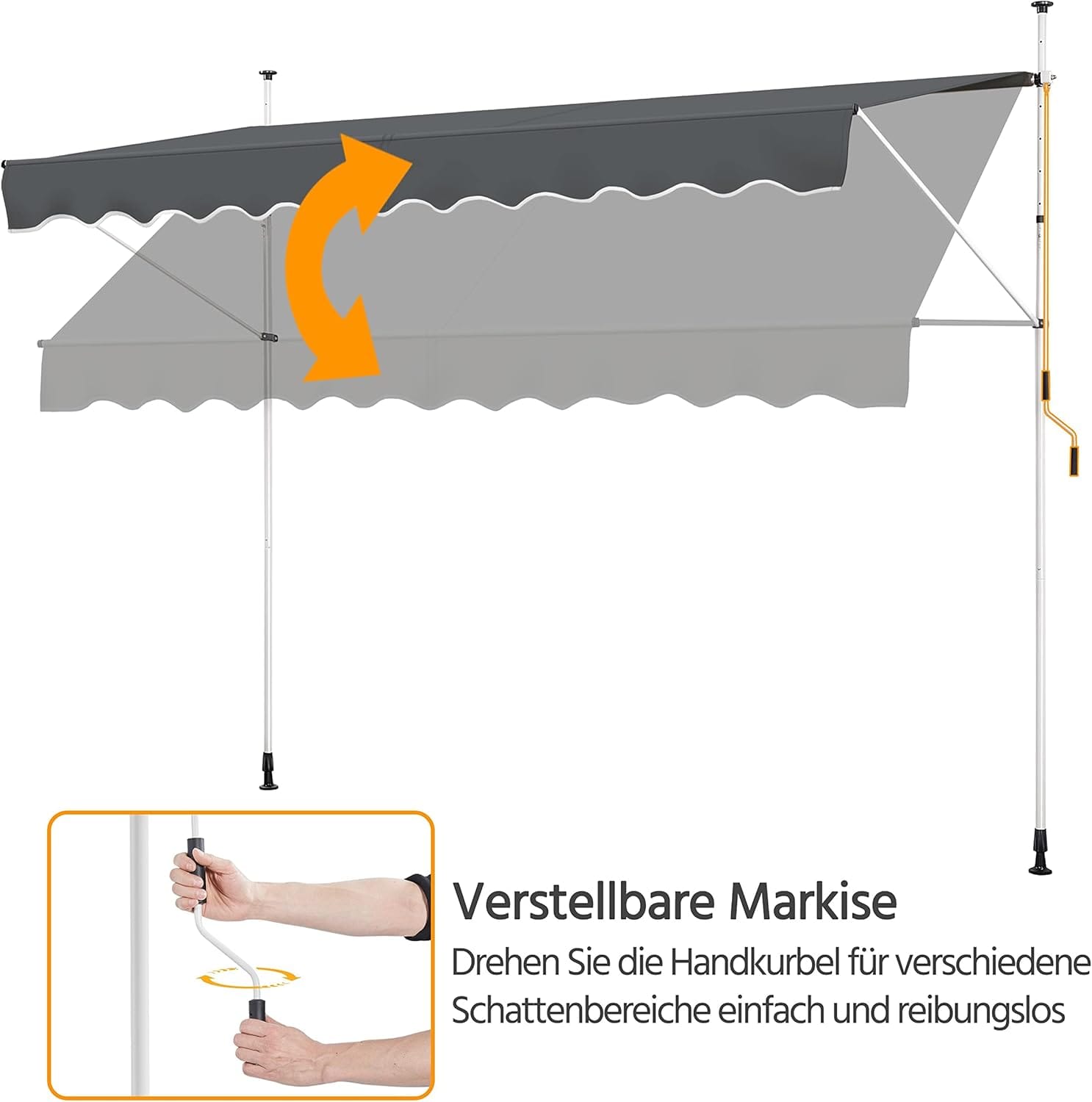 Verstellbare Markise

Drehen Sie die Handkurbel für verschiedene Schattenbereiche einfach und reibungslos